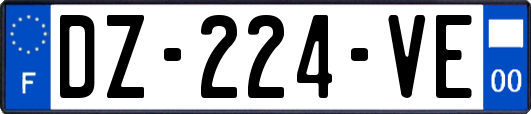 F
DZ-224-VE
00